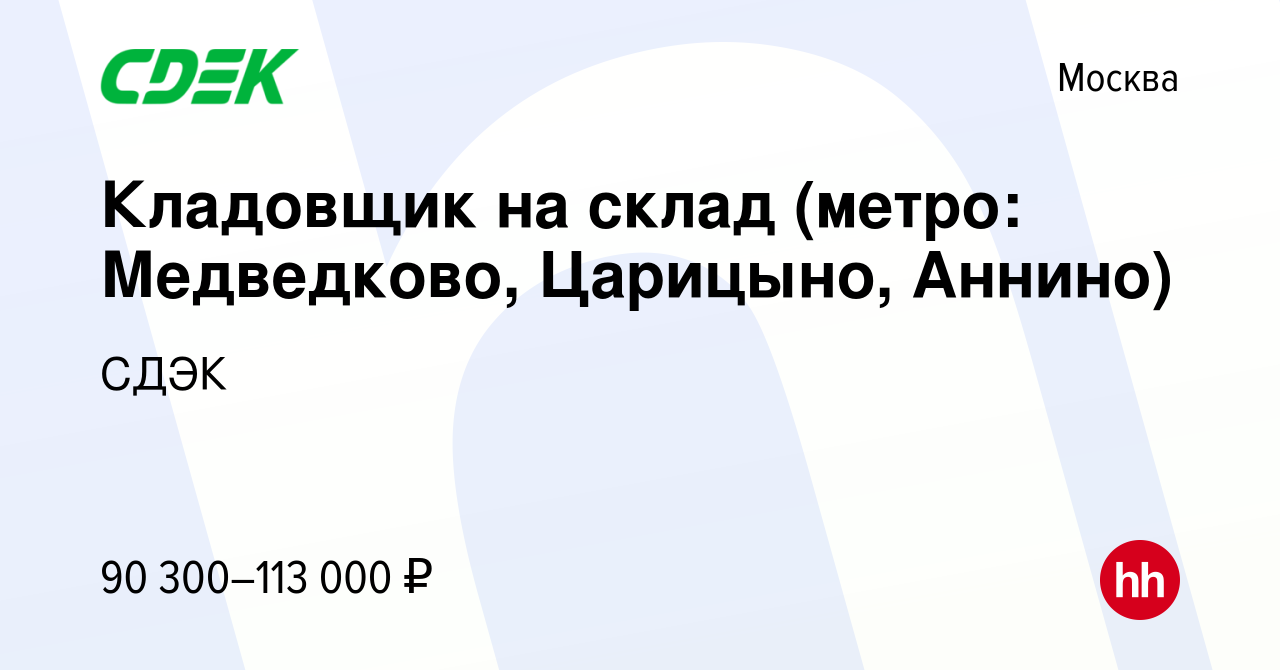 CDEK

Москва

Кладовщик на склад (метро: Медведково, Царицыно, Аннино)

СДЭК

90 300–113 000 ₽

hh